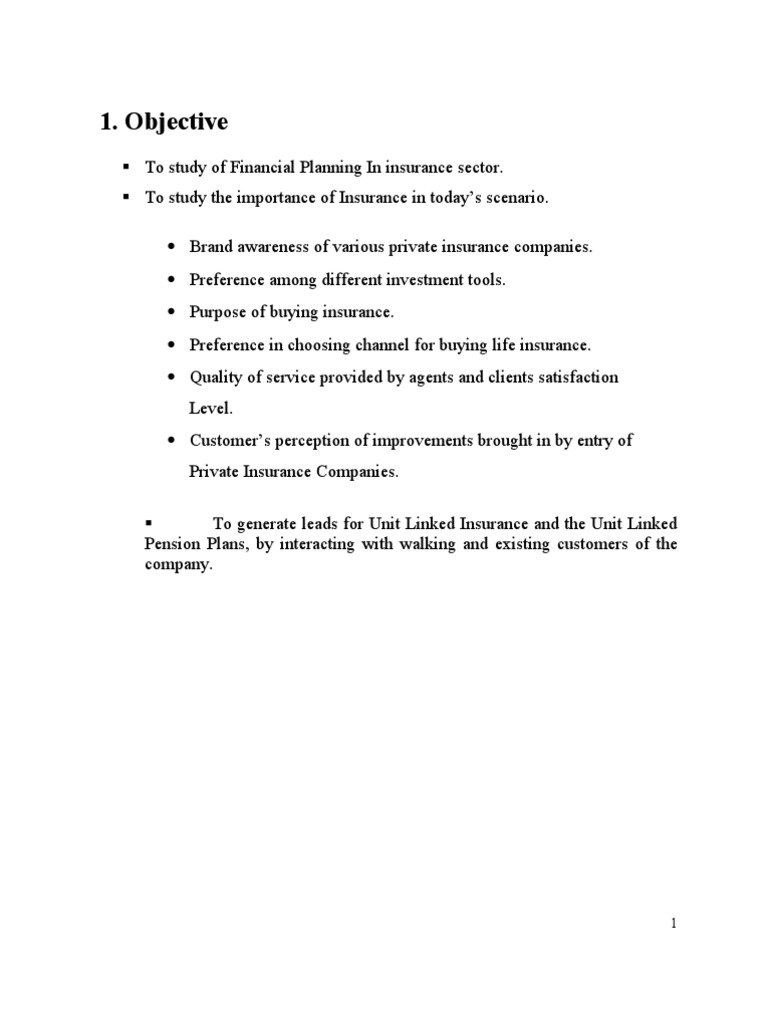 1. Objective

▪ To study of Financial Planning In insurance sector.

▪ To study the importance of Insurance in today's scenario.

• Brand awareness of various private insurance companies.

• Preference among different investment tools.

• Purpose of buying insurance.

• Preference in choosing channel for buying life insurance.

• Quality of service provided by agents and clients satisfaction Level.

• Customer's perception of improvements brought in by entry of Private Insurance Companies.

▪ To generate leads for Unit Linked Insurance and the Unit Linked Pension Plans, by interacting with walking and existing customers of the company.

1